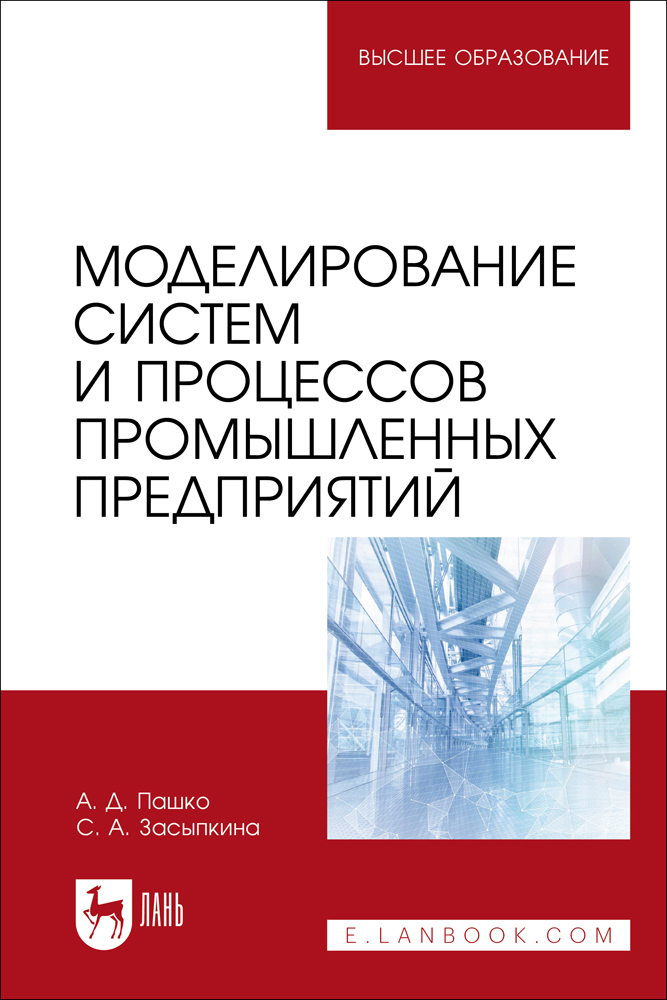 ВЫСШЕЕ ОБРАЗОВАНИЕ

МОДЕЛИРОВАНИЕ СИСТЕМ И ПРОЦЕССОВ ПРОМЫШЛЕННЫХ ПРЕДПРИЯТИЙ

А. Д. Пашко
С. А. Засыпкина

ЛАНЬ

E.LANBOOK.COM